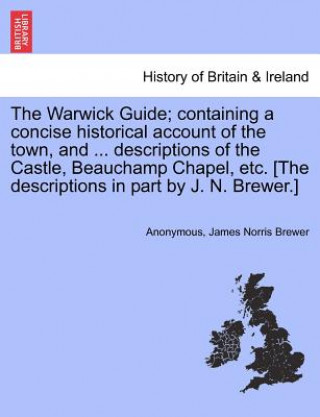 BRITISH LIBRARY

History of Britain & Ireland

The Warwick Guide; containing a concise historical account of the town, and ... descriptions of the Castle, Beauchamp Chapel, etc. [The descriptions in part by J. N. Brewer.]

Anonymous, James Norris Brewer